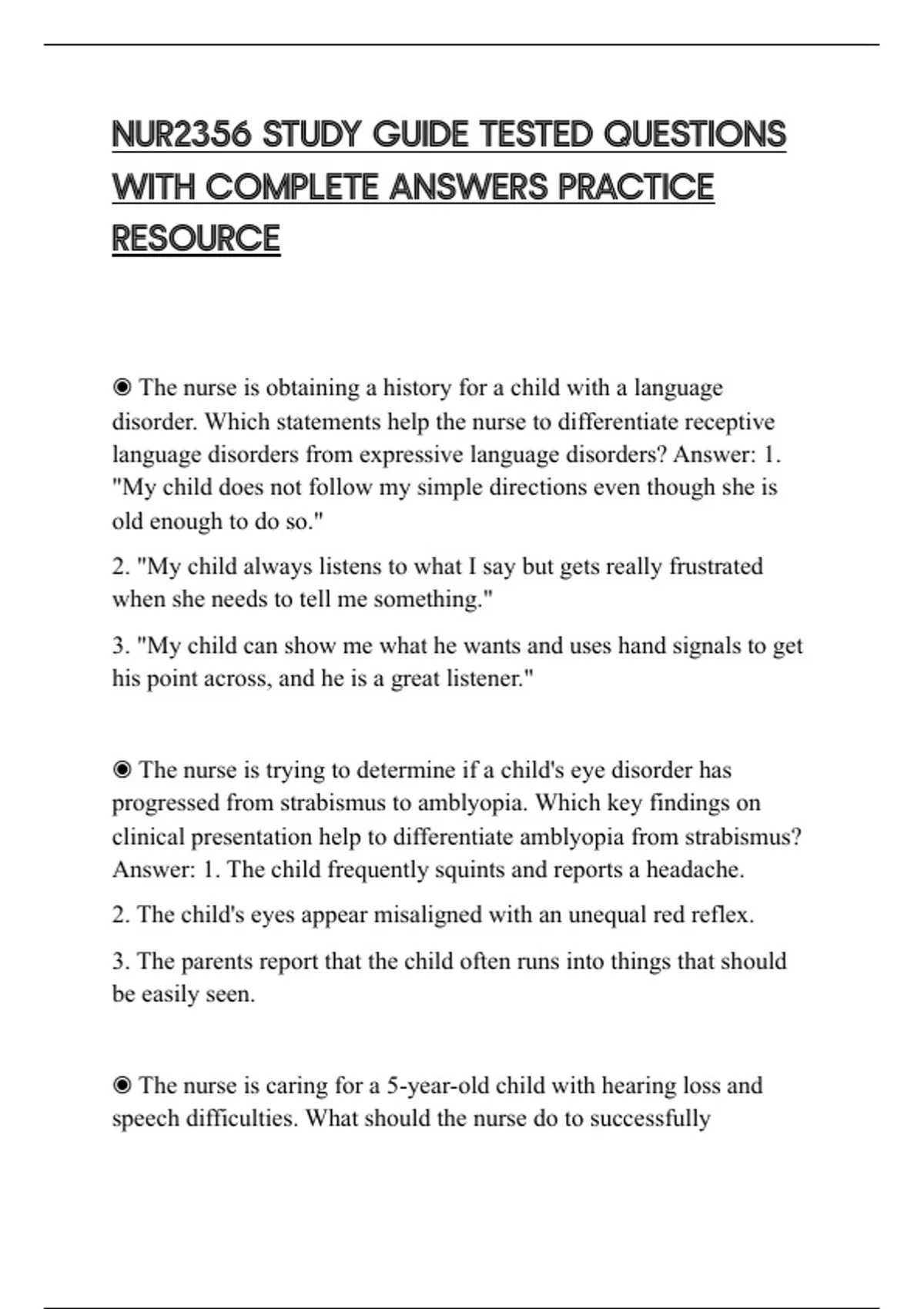 NUR2356 STUDY GUIDE TESTED QUESTIONS WITH COMPLETE ANSWERS PRACTICE RESOURCE

◉ The nurse is obtaining a history for a child with a language disorder. Which statements help the nurse to differentiate receptive language disorders from expressive language disorders? Answer: 1. "My child does not follow my simple directions even though she is old enough to do so."

2. "My child always listens to what I say but gets really frustrated when she needs to tell me something."

3. "My child can show me what he wants and uses hand signals to get his point across, and he is a great listener."

◉ The nurse is trying to determine if a child's eye disorder has progressed from strabismus to amblyopia. Which key findings on clinical presentation help to differentiate amblyopia from strabismus? Answer: 1. The child frequently squints and reports a headache.

2. The child's eyes appear misaligned with an unequal red reflex.

3. The parents report that the child often runs into things that should be easily seen.

◉ The nurse is caring for a 5-year-old child with hearing loss and speech difficulties. What should the nurse do to successfully